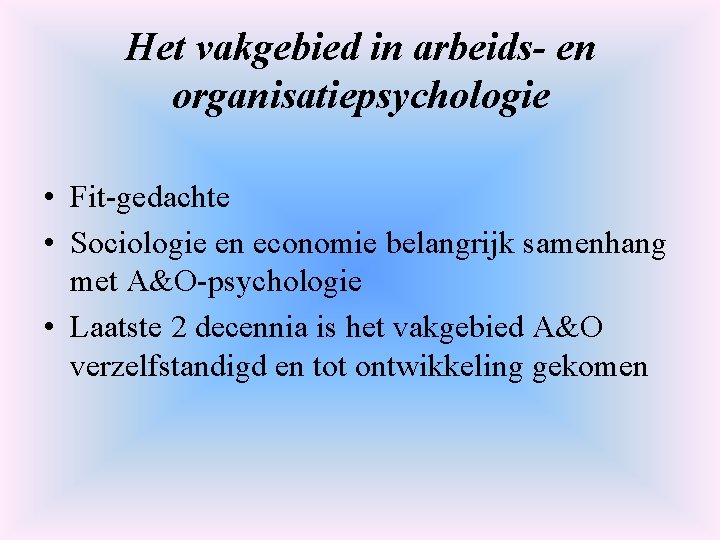 Het vakgebied in arbeids- en organisatiepsychologie

• Fit-gedachte
• Sociologie en economie belangrijk samenhang met A&O-psychologie
• Laatste 2 decennia is het vakgebied A&O verzelfstandigd en tot ontwikkeling gekomen